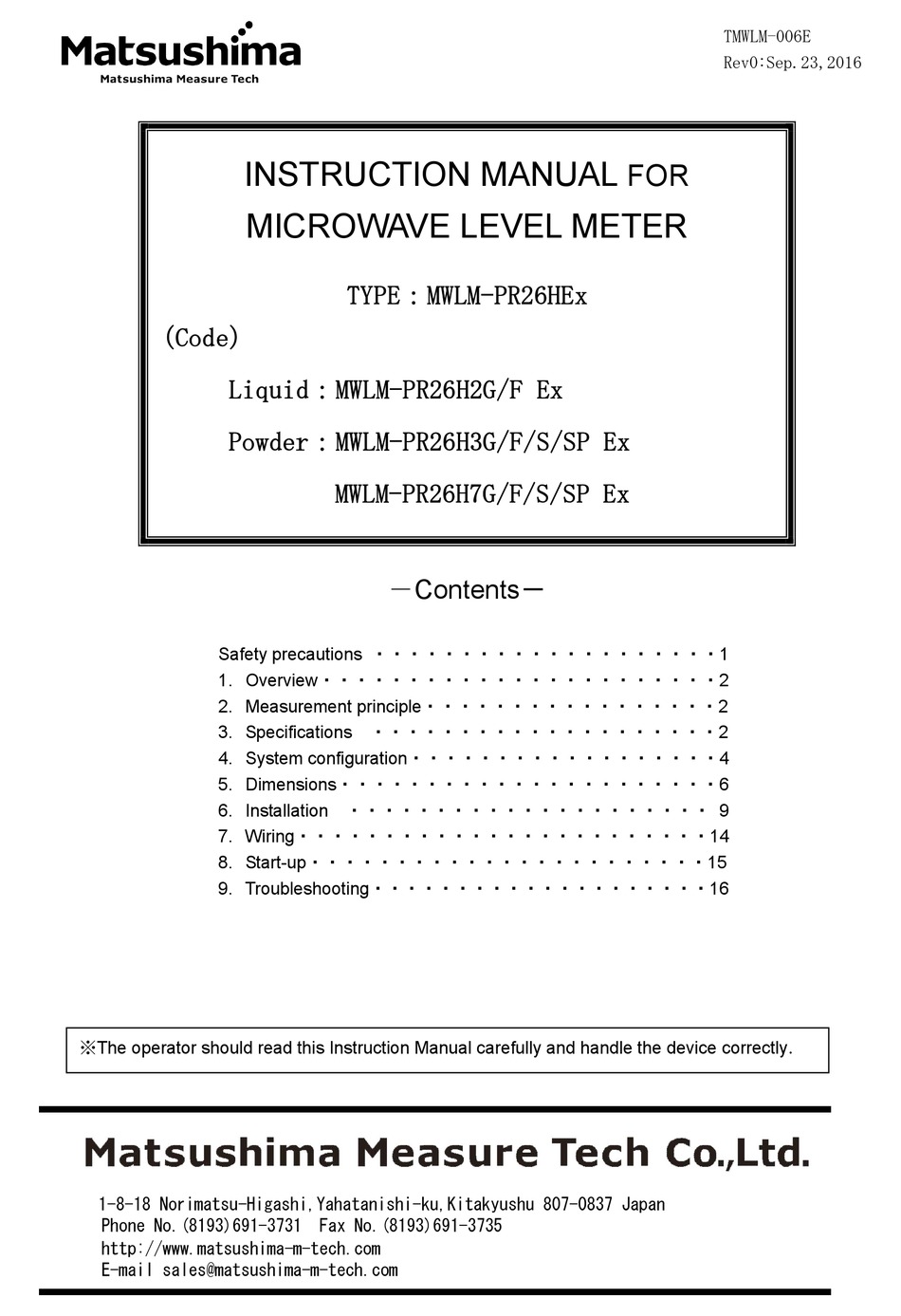 Matsushima
Matsushima Measure Tech

TMWLM-006E
Rev0:Sep. 23, 2016

INSTRUCTION MANUAL FOR
MICROWAVE LEVEL METER

TYPE：MWLM-PR26HEx

(Code)

Liquid：MWLM-PR26H2G/F Ex

Powder：MWLM-PR26H3G/F/S/SP Ex

MWLM-PR26H7G/F/S/SP Ex

－Contents－

Safety precautions 1
1. Overview 2
2. Measurement principle 2
3. Specifications 2
4. System configuration 4
5. Dimensions 6
6. Installation 9
7. Wiring 14
8. Start-up 15
9. Troubleshooting 16

※The operator should read this Instruction Manual carefully and handle the device correctly.

Matsushima Measure Tech Co.,Ltd.

1-8-18 Norimatsu-Higashi,Yahatanishi-ku,Kitakyushu 807-0837 Japan
Phone No.(8193)691-3731 Fax No.(8193)691-3735
http://www.matsushima-m-tech.com
E-mail sales@matsushima-m-tech.com